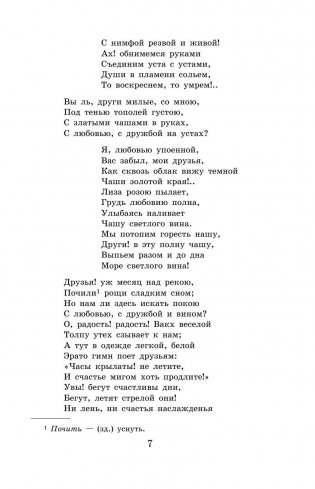 С нимфой резвой и живой!
Ах! обнимемся руками
Съединим уста с устами,
Души в пламени сольем,
То воскреснем, то умрем!..

Вы ль, други милые, со мною,
Под тенью тополей густою,
С златыми чашами в руках,
С любовью, с дружбой на устах?

Я, любовью упоенной,
Вас забыл, мои друзья,
Как сквозь облак вижу темной
Чаши золотой края!..
Лиза розою пылает,
Грудь любовию полна,
Улыбаясь наливает
Чашу светлого вина.
Мы потопим горесть нашу,
Други! в эту полну чашу,
Выпьем разом и до дна
Море светлого вина!

Друзья! уж месяц над рекою,
Почили$^1$ рощи сладким сном;
Но нам ли здесь искать покою
С любовью, с дружбой и вином?
О, радость! радость! Вакх веселой
Толпу утех сзывает к нам;
А тут в одежде легкой, белой
Эрато гимн поет друзьям:
«Часы крылаты! не летите,
И счастье мигом хоть продлите!»
Увы! бегут счастливы дни,
Бегут, летят стрелой они!
Ни лень, ни счастья наслажденья

$^1$ Почить — (зд.) уснуть.

7